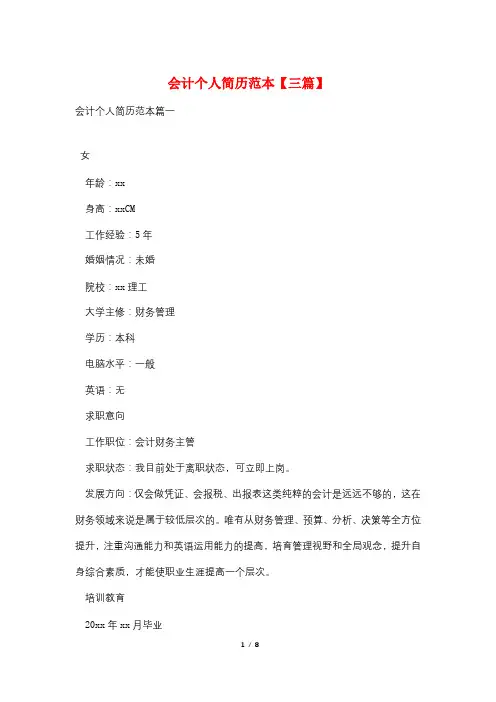 会计个人简历范本【三篇】

会计个人简历范本篇一

女

年龄：xx

身高：xxCM

工作经验：5年

婚姻情况：未婚

院校：xx理工

大学主修：财务管理

学历：本科

电脑水平：一般

英语：无

求职意向

工作职位：会计财务主管

求职状态：我目前处于离职状态，可立即上岗。

发展方向：仅会做凭证、会报税、出报表这类纯粹的会计是远远不够的，这在财务领域来说是属于较低层次的。唯有从财务管理、预算、分析、决策等全方位提升，注重沟通能力和英语运用能力的提高，培育管理视野和全局观念，提升自身综合素质，才能使职业生涯提高一个层次。

培训教育

20xx年xx月毕业

1 / 8